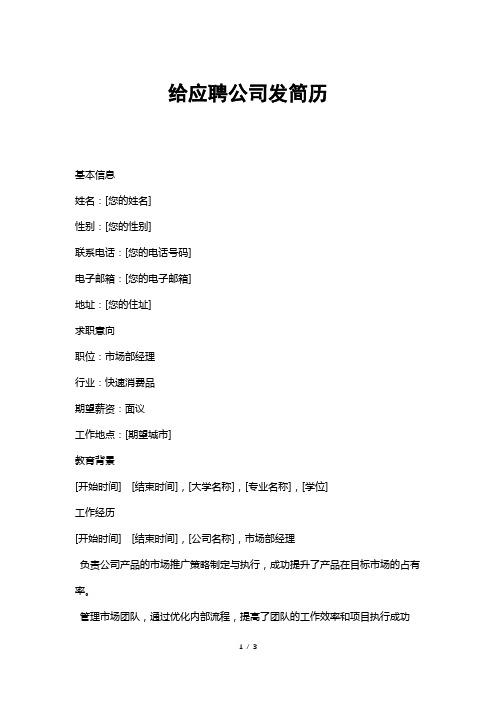 给应聘公司发简历

基本信息

姓名：[您的姓名]

性别：[您的性别]

联系电话：[您的电话号码]

电子邮箱：[您的电子邮箱]

地址：[您的住址]

求职意向

职位：市场部经理

行业：快速消费品

期望薪资：面议

工作地点：[期望城市]

教育背景

[开始时间] [结束时间]，[大学名称]，[专业名称]，[学位]

工作经历

[开始时间] [结束时间]，[公司名称]，市场部经理

负责公司产品的市场推广策略制定与执行，成功提升了产品在目标市场的占有率。

管理市场团队，通过优化内部流程，提高了团队的工作效率和项目执行成功

1 / 3